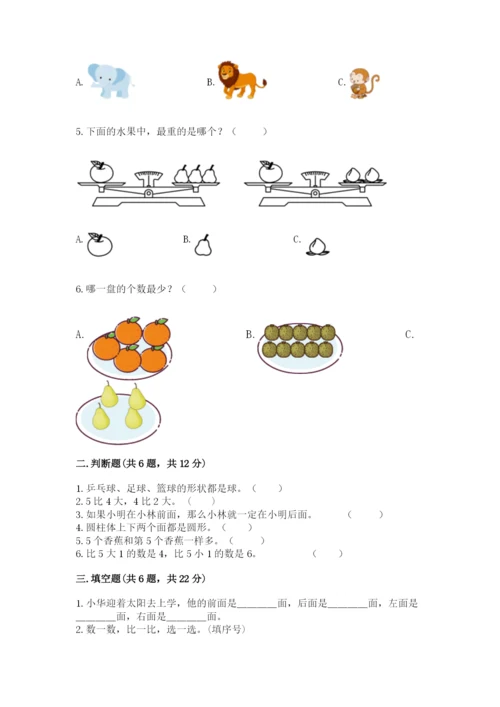 A.

B.

C.

5. 下面的水果中，最重的是哪个？（　　）

A.

B.

C.

6. 哪一盘的个数最少？（　　）

A.

B.

C.

二. 判断题（共 6 题，共 12 分）

1. 乒乓球、足球、篮球的形状都是球。（　　）
2. 5 比 4 大，4 比 2 大。（　　）
3. 如果小明在小林前面，那么小林就一定在小明后面。（　　）
4. 圆柱体上下两个面都是圆形。（　　）
5. 5 个香蕉和第 5 个香蕉一样多。（　　）
6. 比 5 大 1 的数是 4，比 5 小 1 的数是 6。（　　）

三. 填空题（共 6 题，共 22 分）

1. 小华迎着太阳去上学，他的前面是________面，后面是________面，左面是________面，右面是________面。
2. 数一数，比一比，选一选。（填序号）